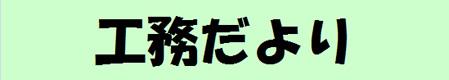 工務だより